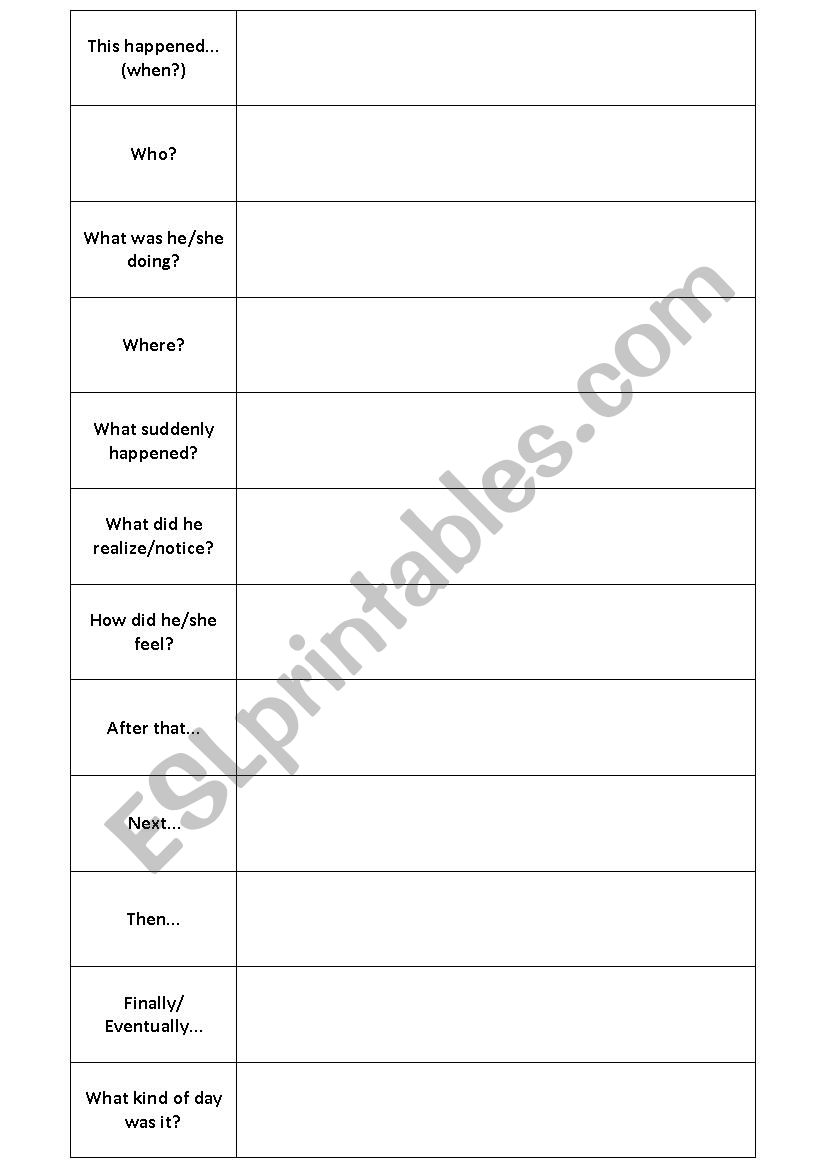 | | |
|---|---|
| This happened... (when?) | |
| Who? | |
| What was he/she doing? | |
| Where? | |
| What suddenly happened? | |
| What did he realize/notice? | |
| How did he/she feel? | |
| After that... | |
| Next... | |
| Then... | |
| Finally/ Eventually... | |
| What kind of day was it? | |

ESLprintables.com